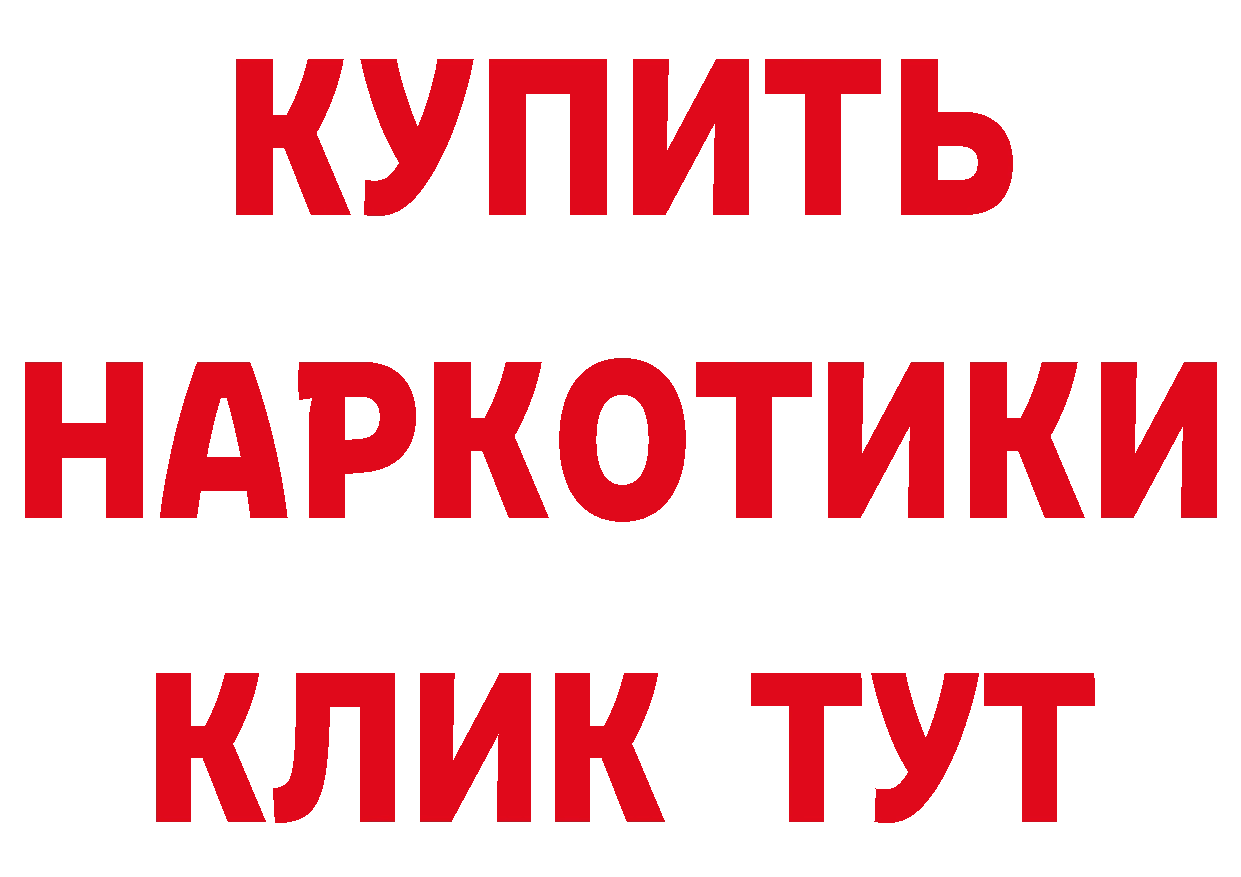 КУПИТЬ
НАРКОТИКИ
КЛИК ТУТ